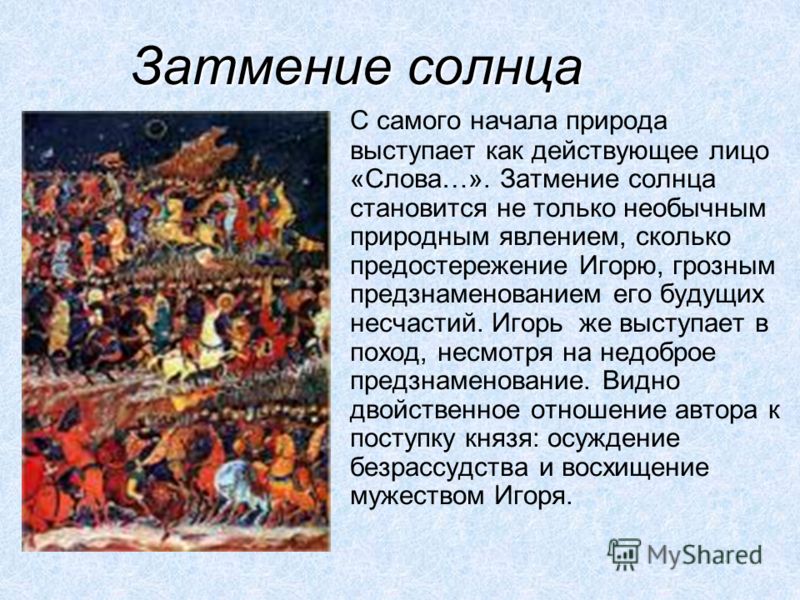 Затмение солнца

С самого начала природа выступает как действующее лицо «Слова…». Затмение солнца становится не только необычным природным явлением, сколько предостережение Игорю, грозным предзнаменованием его будущих несчастий. Игорь же выступает в поход, несмотря на недоброе предзнаменование. Видно двойственное отношение автора к поступку князя: осуждение безрассудства и восхищение мужеством Игоря.

MyShared